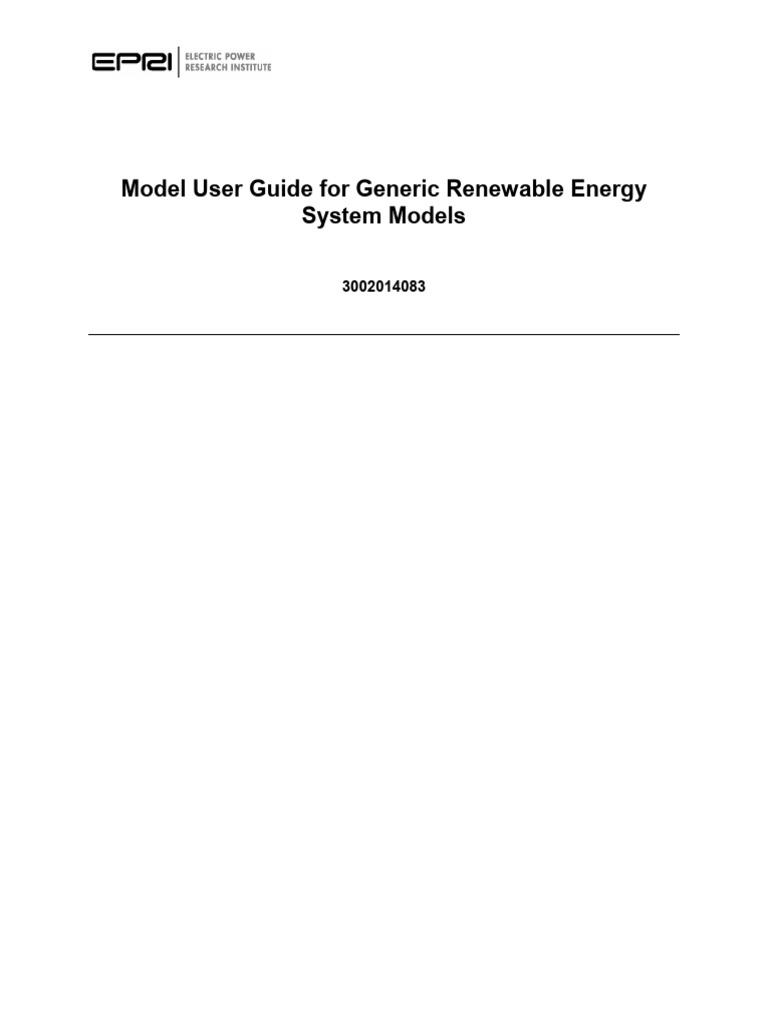 EPRI ELECTRIC POWER RESEARCH INSTITUTE

Model User Guide for Generic Renewable Energy System Models

3002014083